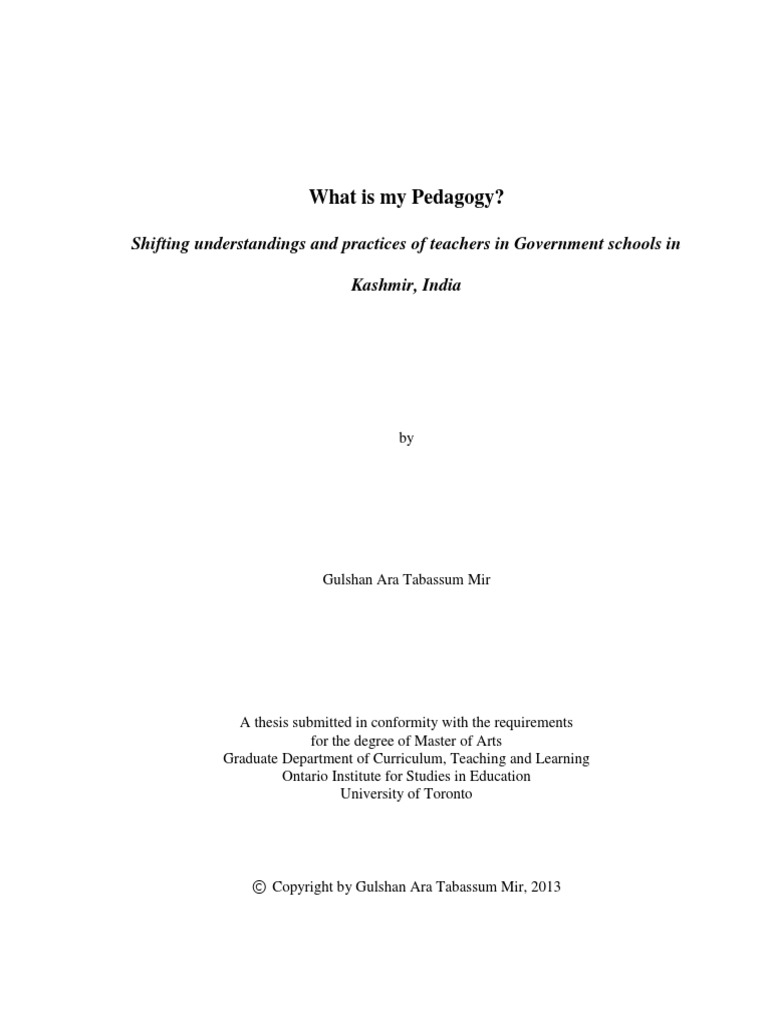 What is my Pedagogy?

Shifting understandings and practices of teachers in Government schools in Kashmir, India

by

Gulshan Ara Tabassum Mir

A thesis submitted in conformity with the requirements
for the degree of Master of Arts
Graduate Department of Curriculum, Teaching and Learning
Ontario Institute for Studies in Education
University of Toronto

© Copyright by Gulshan Ara Tabassum Mir, 2013